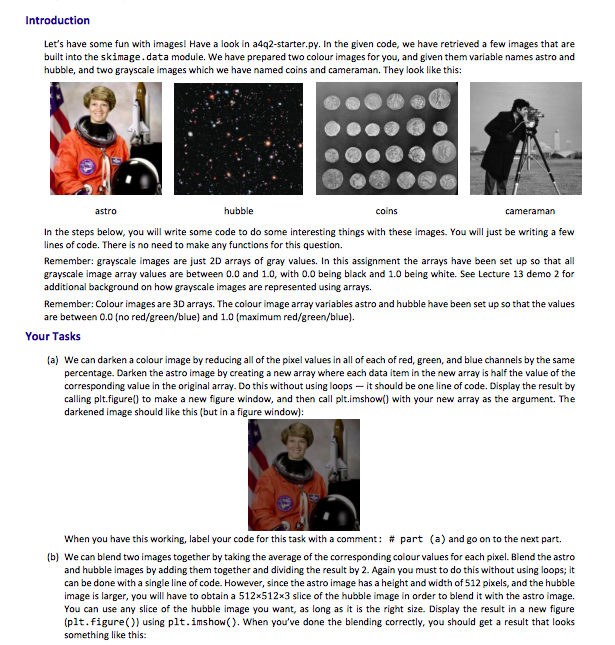 Introduction

Let's have some fun with images! Have a look in a4q2-starter.py. In the given code, we have retrieved a few images that are built into the skimage.data module. We have prepared two colour images for you, and given them variable names astro and hubble, and two grayscale images which we have named coins and cameraman. They look like this:

astro

hubble

coins

cameraman

In the steps below, you will write some code to do some interesting things with these images. You will just be writing a few lines of code. There is no need to make any functions for this question.

Remember: grayscale images are just 2D arrays of gray values. In this assignment the arrays have been set up so that all grayscale image array values are between 0.0 and 1.0, with 0.0 being black and 1.0 being white. See Lecture 13 demo 2 for additional background on how grayscale images are represented using arrays.

Remember: Colour images are 3D arrays. The colour image array variables astro and hubble have been set up so that the values are between 0.0 (no red/green/blue) and 1.0 (maximum red/green/blue).

Your Tasks

(a) We can darken a colour image by reducing all of the pixel values in all of each of red, green, and blue channels by the same percentage. Darken the astro image by creating a new array where each data item in the new array is half the value of the corresponding value in the original array. Do this without using loops — it should be one line of code. Display the result by calling plt.figure() to make a new figure window, and then call plt.imshow() with your new array as the argument. The darkened image should like this (but in a figure window):

When you have this working, label your code for this task with a comment: # part (a) and go on to the next part.

(b) We can blend two images together by taking the average of the corresponding colour values for each pixel. Blend the astro and hubble images by adding them together and dividing the result by 2. Again you must to do this without using loops; it can be done with a single line of code. However, since the astro image has a height and width of 512 pixels, and the hubble image is larger, you will have to obtain a 512×512×3 slice of the hubble image in order to blend it with the astro image. You can use any slice of the hubble image you want, as long as it is the right size. Display the result in a new figure (plt.figure()) using plt.imshow(). When you've done the blending correctly, you should get a result that looks something like this: